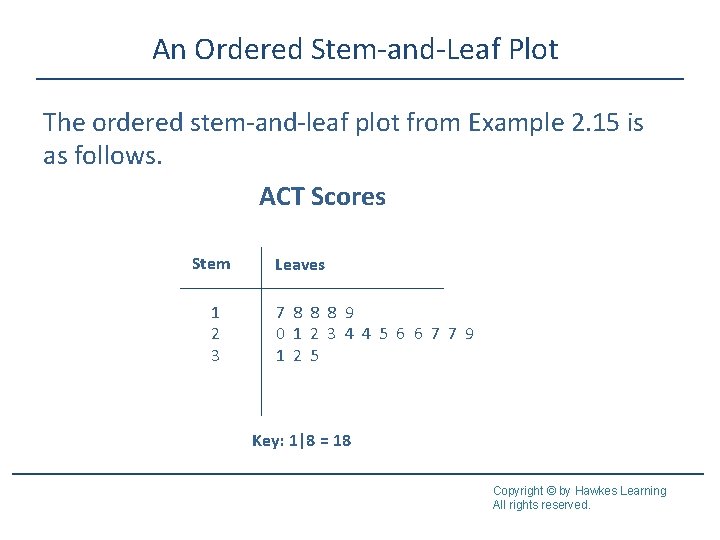 An Ordered Stem-and-Leaf Plot

The ordered stem-and-leaf plot from Example 2.15 is as follows.

ACT Scores

| Stem | Leaves |
|---|---|
| 1 | 7 8 8 8 9 |
| 2 | 0 1 2 3 4 4 5 6 6 7 7 9 |
| 3 | 1 2 5 |

Key: 1|8 = 18

Copyright © by Hawkes Learning
All rights reserved.